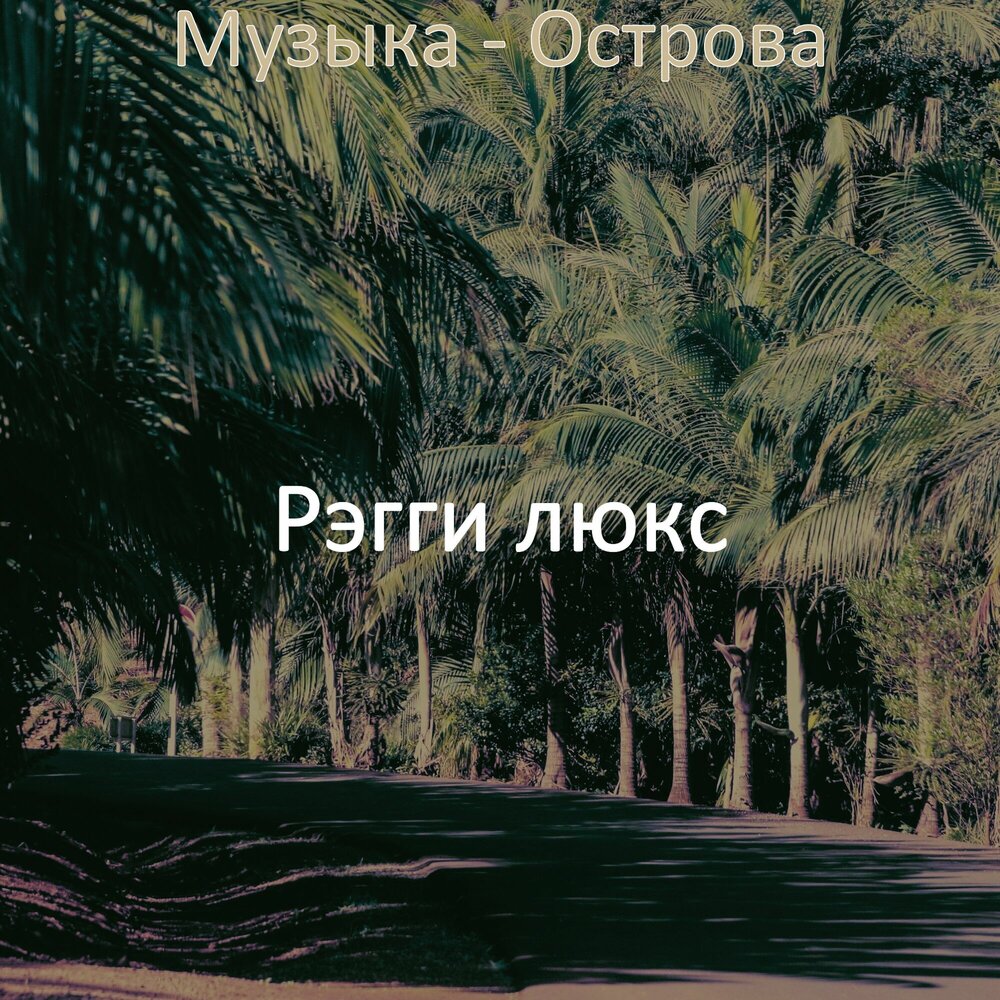 Музыка - Острова

Рэгги люкс